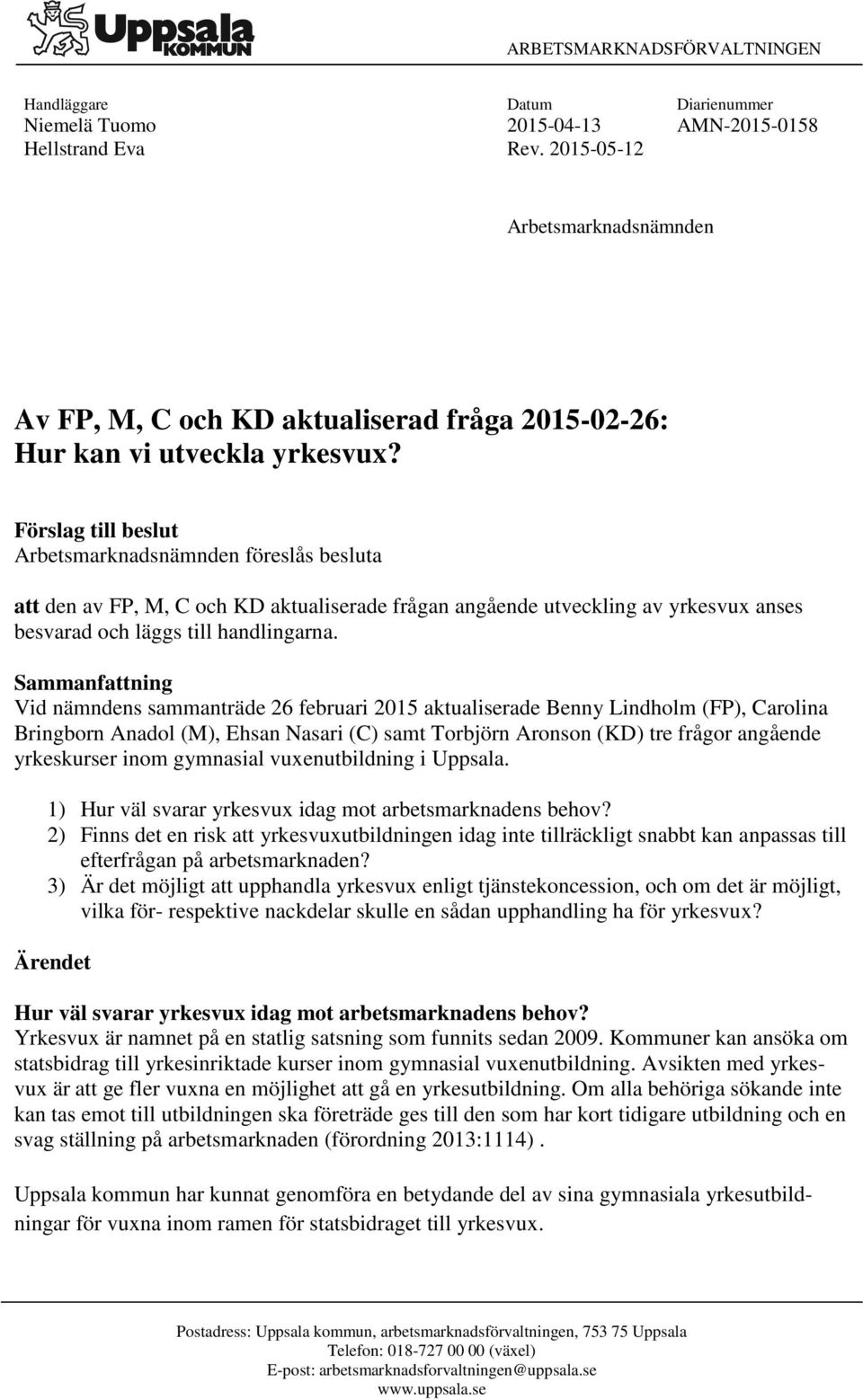 Uppsala KOMMUN

ARBETSMARKNADSFÖRVALTNINGEN

Handläggare
Niemelä Tuomo
Hellstrand Eva

Datum
2015-04-13
Rev. 2015-05-12

Diarienummer
AMN-2015-0158

Arbetsmarknadsnämnden

Av FP, M, C och KD aktualiserad fråga 2015-02-26: Hur kan vi utveckla yrkesvux?

Förslag till beslut
Arbetsmarknadsnämnden föreslås besluta

att den av FP, M, C och KD aktualiserade frågan angående utveckling av yrkesvux anses besvarad och läggs till handlingarna.

Sammanfattning
Vid nämndens sammanträde 26 februari 2015 aktualiserade Benny Lindholm (FP), Carolina Bringborn Anadol (M), Ehsan Nasari (C) samt Torbjörn Aronson (KD) tre frågor angående yrkeskurser inom gymnasial vuxenutbildning i Uppsala.

1) Hur väl svarar yrkesvux idag mot arbetsmarknadens behov?
2) Finns det en risk att yrkesvuxutbildningen idag inte tillräckligt snabbt kan anpassas till efterfrågan på arbetsmarknaden?
3) Är det möjligt att upphandla yrkesvux enligt tjänstekoncession, och om det är möjligt, vilka för- respektive nackdelar skulle en sådan upphandling ha för yrkesvux?

Ärendet

Hur väl svarar yrkesvux idag mot arbetsmarknadens behov?
Yrkesvux är namnet på en statlig satsning som funnits sedan 2009. Kommuner kan ansöka om statsbidrag till yrkesinriktade kurser inom gymnasial vuxenutbildning. Avsikten med yrkesvux är att ge fler vuxna en möjlighet att gå en yrkesutbildning. Om alla behöriga sökande inte kan tas emot till utbildningen ska företräde ges till den som har kort tidigare utbildning och en svag ställning på arbetsmarknaden (förordning 2013:1114) .

Uppsala kommun har kunnat genomföra en betydande del av sina gymnasiala yrkesutbildningar för vuxna inom ramen för statsbidraget till yrkesvux.

Postadress: Uppsala kommun, arbetsmarknadsförvaltningen, 753 75 Uppsala
Telefon: 018-727 00 00 (växel)
E-post: arbetsmarknadsforvaltningen@uppsala.se
www.uppsala.se